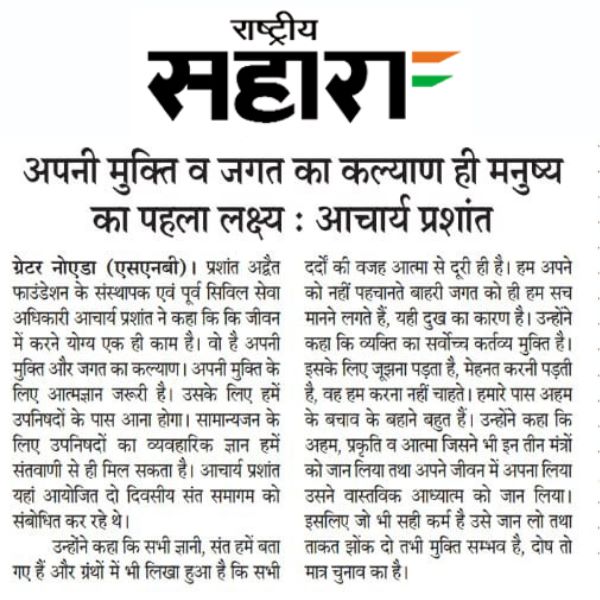 राष्ट्रीय
सहारा

अपनी मुक्ति व जगत का कल्याण ही मनुष्य का पहला लक्ष्य : आचार्य प्रशांत

ग्रेटर नोएडा (एसएनबी)। प्रशांत अद्वैत फाउंडेशन के संस्थापक एवं पूर्व सिविल सेवा अधिकारी आचार्य प्रशांत ने कहा कि कि जीवन में करने योग्य एक ही काम है। वो है अपनी मुक्ति और जगत का कल्याण। अपनी मुक्ति के लिए आत्मज्ञान जरूरी है। उसके लिए हमें उपनिषदों के पास आना होगा। सामान्यजन के लिए उपनिषदों का व्यवहारिक ज्ञान हमें संतवाणी से ही मिल सकता है। आचार्य प्रशांत यहां आयोजित दो दिवसीय संत समागम को संबोधित कर रहे थे।

उन्होंने कहा कि सभी ज्ञानी, संत हमें बता गए हैं और ग्रंथों में भी लिखा हुआ है कि सभी दर्दों की वजह आत्मा से दूरी ही है। हम अपने को नहीं पहचानते बाहरी जगत को ही हम सच मानने लगते हैं, यही दुख का कारण है। उन्होंने कहा कि व्यक्ति का सर्वोच्च कर्तव्य मुक्ति है। इसके लिए जूझना पड़ता है, मेहनत करनी पड़ती है, वह हम करना नहीं चाहते। हमारे पास अहम के बचाव के बहाने बहुत हैं। उन्होंने कहा कि अहम, प्रकृति व आत्मा जिसने भी इन तीन मंत्रों को जान लिया तथा अपने जीवन में अपना लिया उसने वास्तविक आध्यात्म को जान लिया। इसलिए जो भी सही कर्म है उसे जान लो तथा ताकत झोंक दो तभी मुक्ति सम्भव है, दोष तो मात्र चुनाव का है।